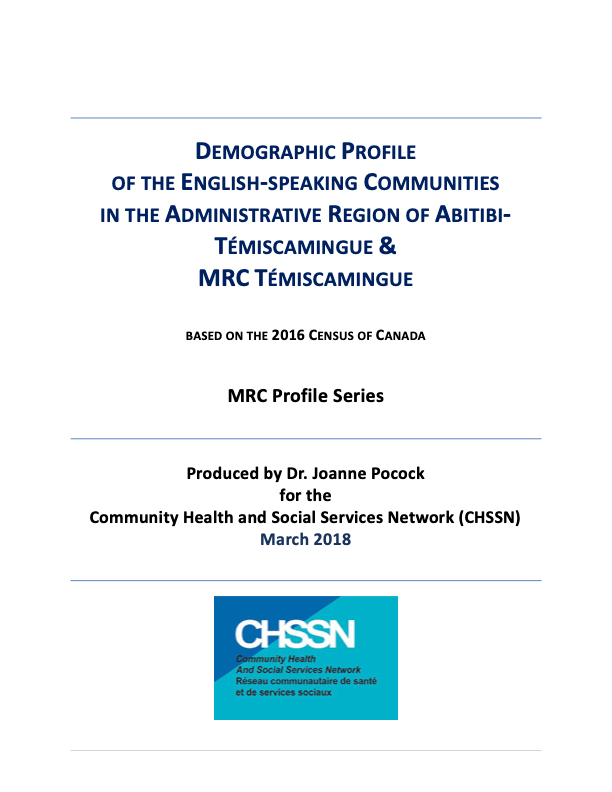 DEMOGRAPHIC PROFILE OF THE ENGLISH-SPEAKING COMMUNITIES IN THE ADMINISTRATIVE REGION OF ABITIBI-TÉMISCAMINGUE & MRC TÉMISCAMINGUE

BASED ON THE 2016 CENSUS OF CANADA

MRC Profile Series

Produced by Dr. Joanne Pocock
for the
Community Health and Social Services Network (CHSSN)
March 2018

CHSSN
Community Health
And Social Services Network
Réseau communautaire de santé
et de services sociaux